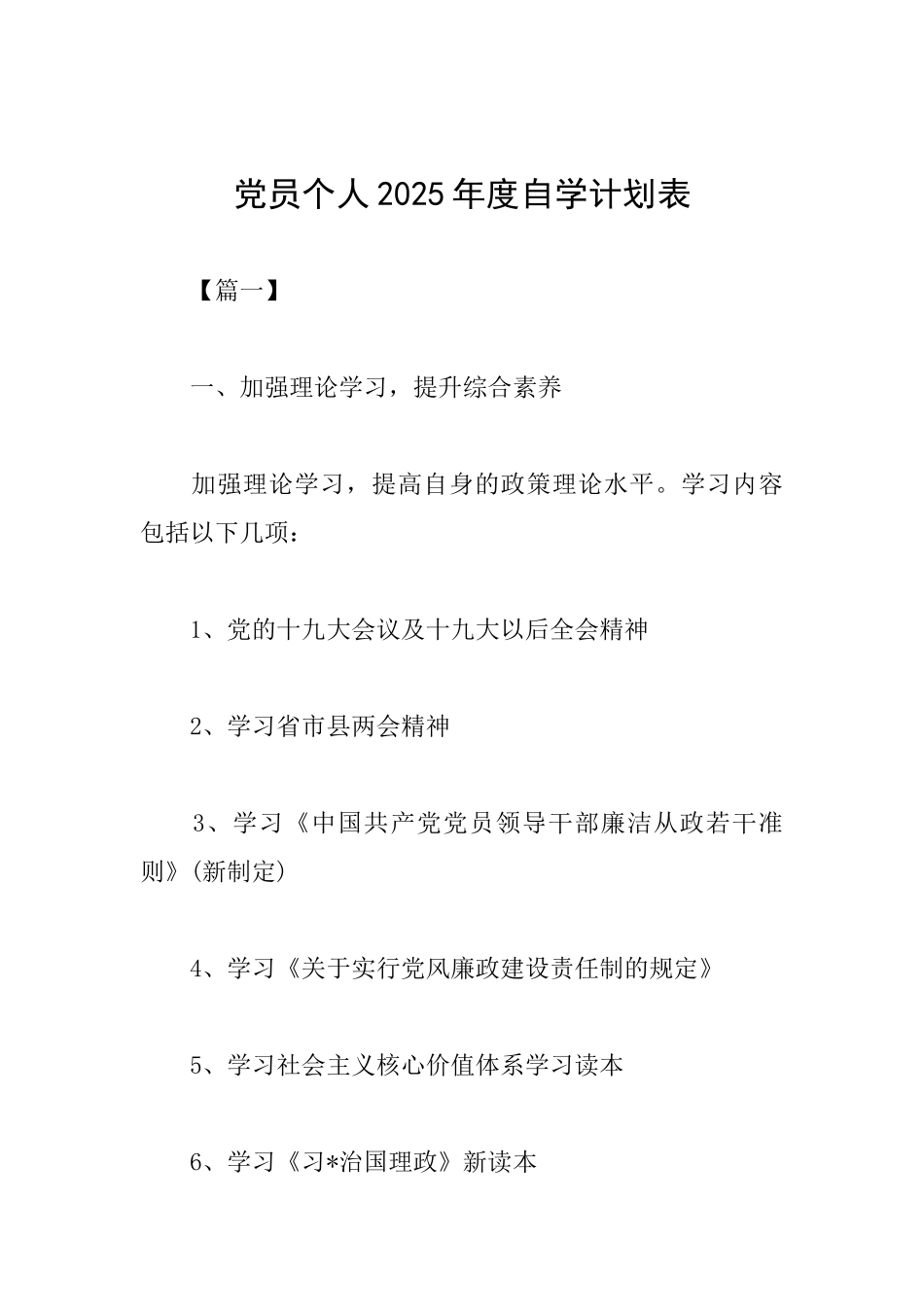 党员个人2025年度自学计划表

【篇一】

一、加强理论学习，提升综合素养

加强理论学习，提高自身的政策理论水平。学习内容包括以下几项：

1、党的十九大会议及十九大以后全会精神

2、学习省市县两会精神

3、学习《中国共产党党员领导干部廉洁从政若干准则》(新制定)

4、学习《关于实行党风廉政建设责任制的规定》

5、学习社会主义核心价值体系学习读本

6、学习《习*治国理政》新读本